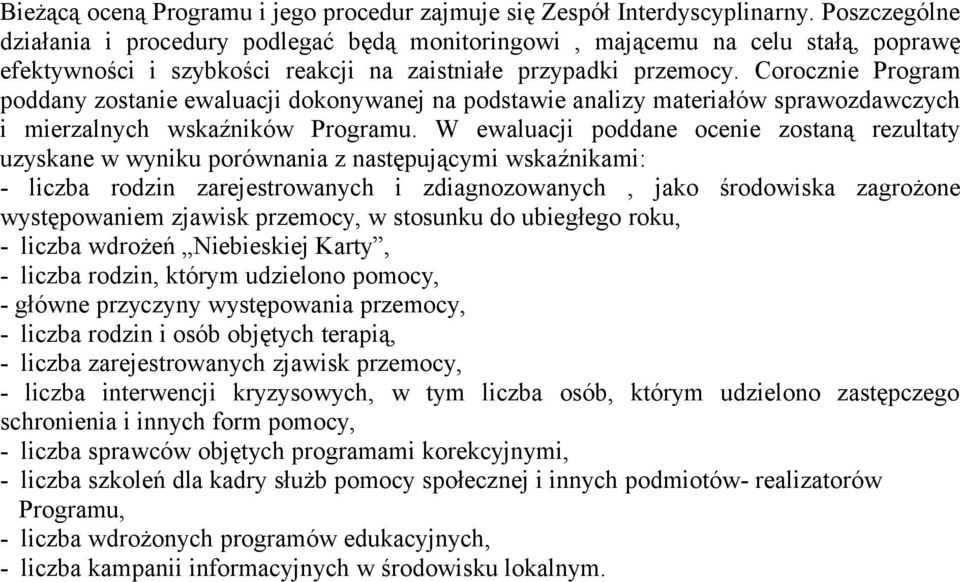 Bieżącą oceną Programu i jego procedur zajmuje się Zespół Interdyscyplinarny. Poszczególne działania i procedury podlegać będą monitoringowi , mającemu na celu stałą, poprawę efektywności i szybkości reakcji na zaistniałe przypadki przemocy. Corocznie Program poddany zostanie ewaluacji dokonywanej na podstawie analizy materiałów sprawozdawczych i mierzalnych wskaźników Programu. W ewaluacji poddane ocenie zostaną rezultaty uzyskane w wyniku porównania z następującymi wskaźnikami:
- liczba rodzin zarejestrowanych i zdiagnozowanych , jako środowiska zagrożone występowaniem zjawisk przemocy, w stosunku do ubiegłego roku,
- liczba wdrożeń „Niebieskiej Karty”,
- liczba rodzin, którym udzielono pomocy,
- główne przyczyny występowania przemocy,
- liczba rodzin i osób objętych terapią,
- liczba zarejestrowanych zjawisk przemocy,
- liczba interwencji kryzysowych, w tym liczba osób, którym udzielono zastępczego schronienia i innych form pomocy,
- liczba sprawców objętych programami korekcyjnymi,
- liczba szkoleń dla kadry służb pomocy społecznej i innych podmiotów- realizatorów Programu,
- liczba wdrożonych programów edukacyjnych,
- liczba kampanii informacyjnych w środowisku lokalnym.